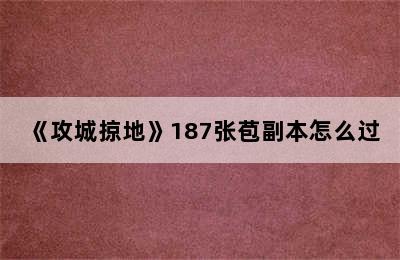 《攻城掠地》187张苞副本怎么过